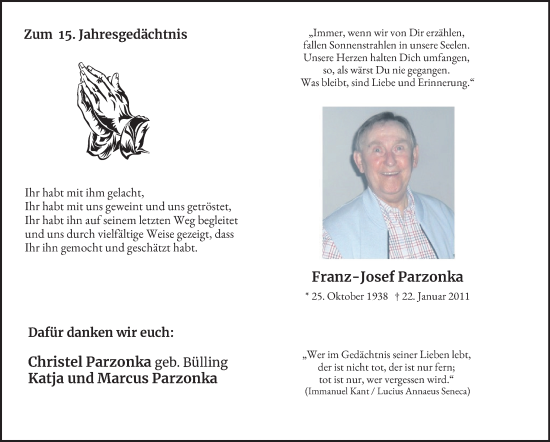 Zum 15. Jahresgedächtnis

Ihr habt mit ihm gelacht,
Ihr habt mit uns geweint und uns getröstet,
Ihr habt ihn auf seinem letzten Weg begleitet
und uns durch vielfältige Weise gezeigt, dass
Ihr ihn gemocht und geschätzt habt.

Dafür danken wir euch:

Christel Parzonka geb. Bülling
Katja und Marcus Parzonka

„Immer, wenn wir von Dir erzählen,
fallen Sonnenstrahlen in unsere Seelen.
Unsere Herzen halten Dich umfangen,
so, als wärst Du nie gegangen.
Was bleibt, sind Liebe und Erinnerung.“

Franz-Josef Parzonka

* 25. Oktober 1938 † 22. Januar 2011

„Wer im Gedächtnis seiner Lieben lebt,
der ist nicht tot, der ist nur fern;
tot ist nur, wer vergessen wird.“
(Immanuel Kant / Lucius Annaeus Seneca)